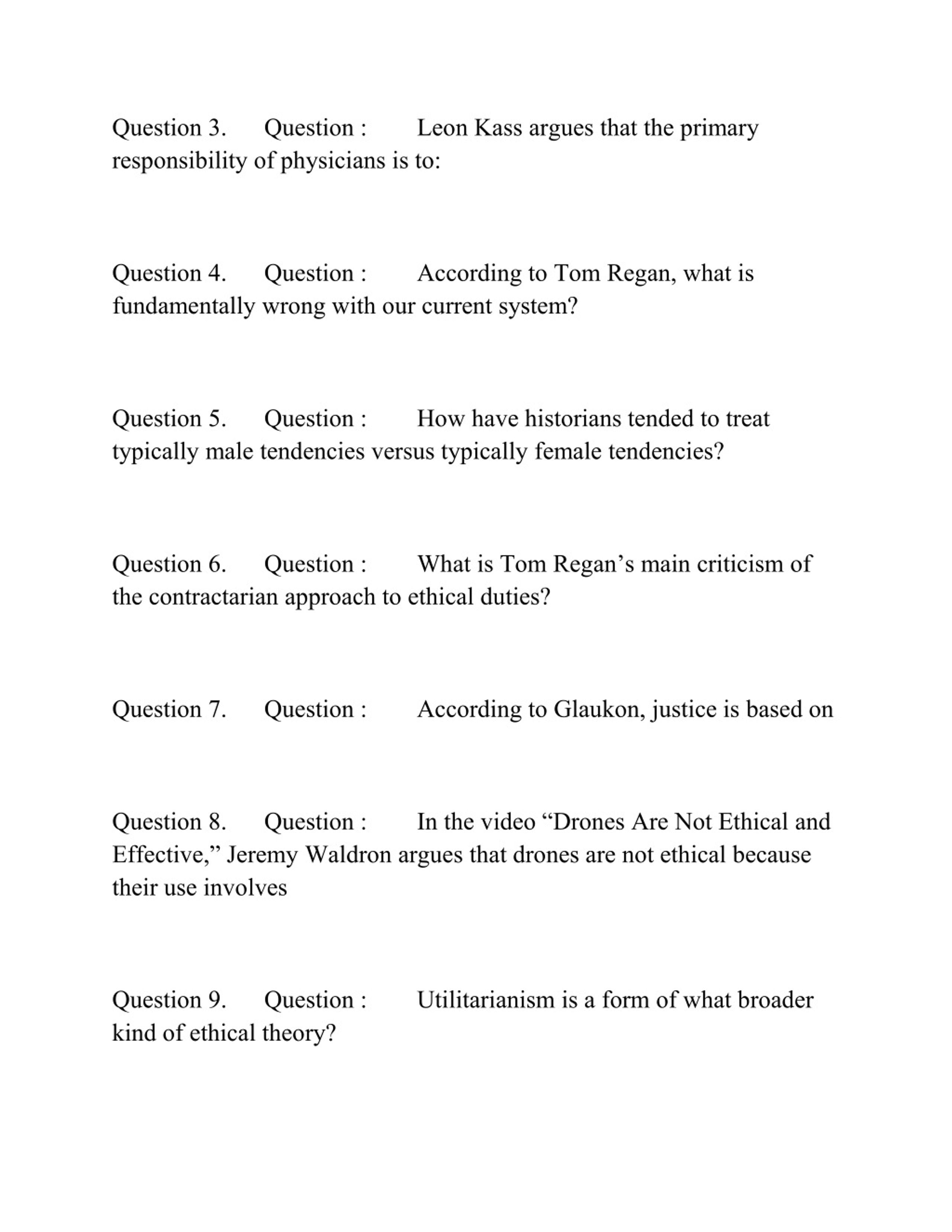 Question 3. Question : Leon Kass argues that the primary responsibility of physicians is to:

Question 4. Question : According to Tom Regan, what is fundamentally wrong with our current system?

Question 5. Question : How have historians tended to treat typically male tendencies versus typically female tendencies?

Question 6. Question : What is Tom Regan’s main criticism of the contractarian approach to ethical duties?

Question 7. Question : According to Glaukon, justice is based on

Question 8. Question : In the video “Drones Are Not Ethical and Effective,” Jeremy Waldron argues that drones are not ethical because their use involves

Question 9. Question : Utilitarianism is a form of what broader kind of ethical theory?